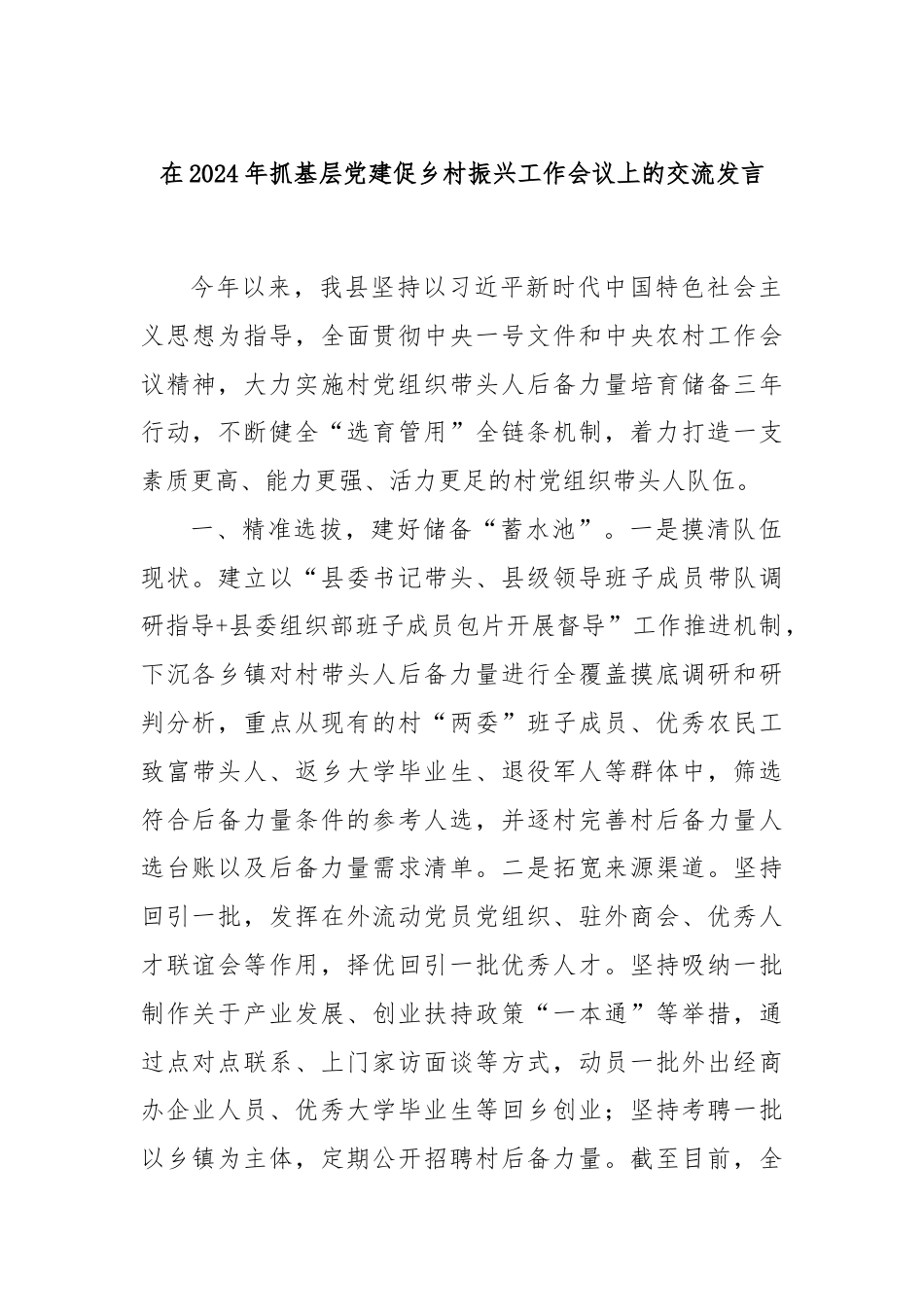 在2024年抓基层党建促乡村振兴工作会议上的交流发言

今年以来，我县坚持以习近平新时代中国特色社会主义思想为指导，全面贯彻中央一号文件和中央农村工作会议精神，大力实施村党组织带头人后备力量培育储备三年行动，不断健全“选育管用”全链条机制，着力打造一支素质更高、能力更强、活力更足的村党组织带头人队伍。

一、精准选拔，建好储备“蓄水池”。一是摸清队伍现状。建立以“县委书记带头、县级领导班子成员带队调研指导+县委组织部班子成员包片开展督导”工作推进机制，下沉各乡镇对村带头人后备力量进行全覆盖摸底调研和研判分析，重点从现有的村“两委”班子成员、优秀农民工致富带头人、返乡大学毕业生、退役军人等群体中，筛选符合后备力量条件的参考人选，并逐村完善村后备力量人选台账以及后备力量需求清单。二是拓宽来源渠道。坚持回引一批，发挥在外流动党员党组织、驻外商会、优秀人才联谊会等作用，择优回引一批优秀人才。坚持吸纳一批制作关于产业发展、创业扶持政策“一本通”等举措，通过点对点联系、上门家访面谈等方式，动员一批外出经商办企业人员、优秀大学毕业生等回乡创业；坚持考聘一批以乡镇为主体，定期公开招聘村后备力量。截至目前，全